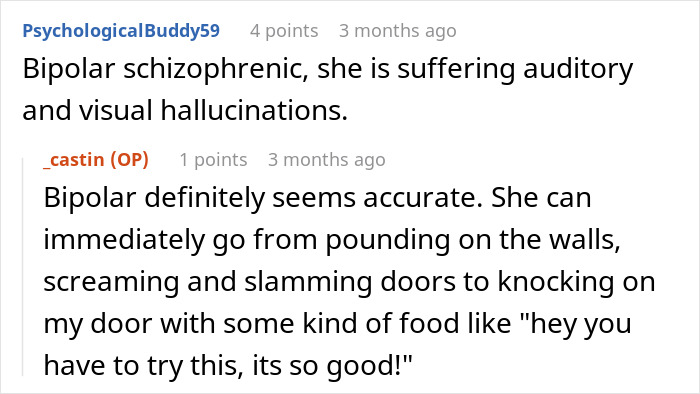 PsychologicalBuddy59 4 points 3 months ago
Bipolar schizophrenic, she is suffering auditory and visual hallucinations.

_castin (OP) 1 points 3 months ago
Bipolar definitely seems accurate. She can immediately go from pounding on the walls, screaming and slamming doors to knocking on my door with some kind of food like "hey you have to try this, its so good!"